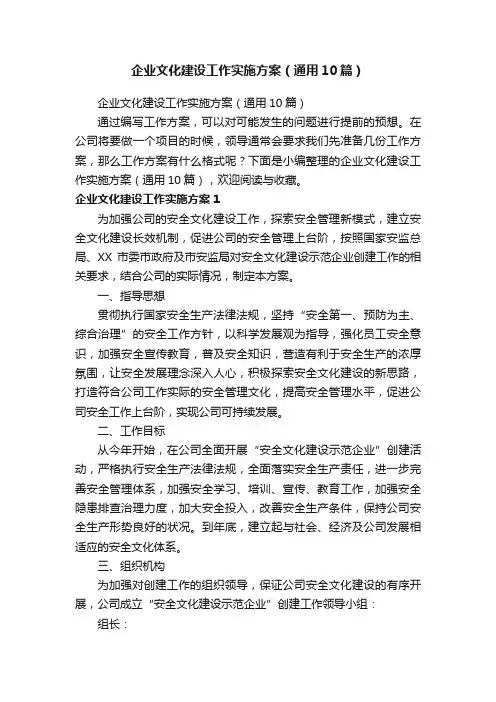 企业文化建设工作实施方案（通用10篇）

企业文化建设工作实施方案（通用10篇）

通过编写工作方案，可以对可能发生的问题进行提前的预想。在公司将要做一个项目的时候，领导通常会要求我们先准备几份工作方案，那么工作方案有什么格式呢？下面是小编整理的企业文化建设工作实施方案（通用10篇），欢迎阅读与收藏。

企业文化建设工作实施方案1

为加强公司的安全文化建设工作，探索安全管理新模式，建立安全文化建设长效机制，促进公司的安全管理上台阶，按照国家安监总局、XX市委市政府及市安监局对安全文化建设示范企业创建工作的相关要求，结合公司的实际情况，制定本方案。

一、指导思想

贯彻执行国家安全生产法律法规，坚持“安全第一、预防为主、综合治理”的安全工作方针，以科学发展观为指导，强化员工安全意识，加强安全宣传教育，普及安全知识，营造有利于安全生产的浓厚氛围，让安全发展理念深入人心，积极探索安全文化建设的新思路，打造符合公司工作实际的安全管理文化，提高安全管理水平，促进公司安全工作上台阶，实现公司可持续发展。

二、工作目标

从今年开始，在公司全面开展“安全文化建设示范企业”创建活动，严格执行安全生产法律法规，全面落实安全生产责任，进一步完善安全管理体系，加强安全学习、培训、宣传、教育工作，加强安全隐患排查治理力度，加大安全投入，改善安全生产条件，保持公司安全生产形势良好的状况。到年底，建立起与社会、经济及公司发展相适应的安全文化体系。

三、组织机构

为加强对创建工作的组织领导，保证公司安全文化建设的有序开展，公司成立“安全文化建设示范企业”创建工作领导小组：

组长：